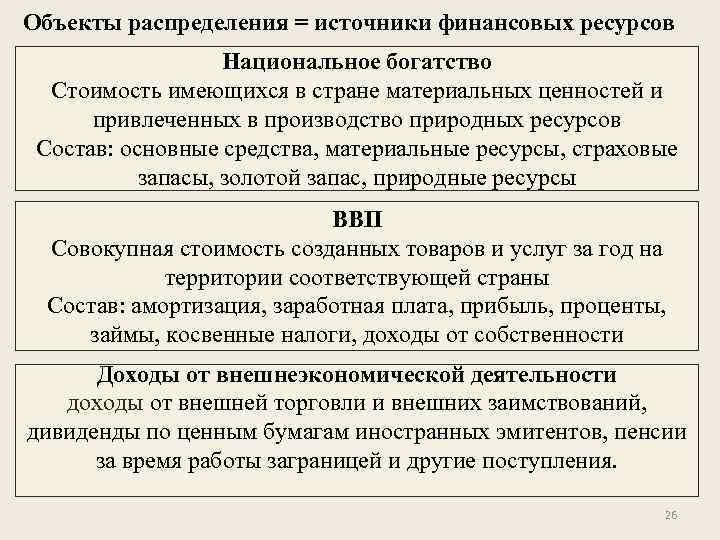 Объекты распределения = источники финансовых ресурсов

Национальное богатство
Стоимость имеющихся в стране материальных ценностей и привлеченных в производство природных ресурсов
Состав: основные средства, материальные ресурсы, страховые запасы, золотой запас, природные ресурсы

ВВП
Совокупная стоимость созданных товаров и услуг за год на территории соответствующей страны
Состав: амортизация, заработная плата, прибыль, проценты, займы, косвенные налоги, доходы от собственности

Доходы от внешнеэкономической деятельности
доходы от внешней торговли и внешних заимствований, дивиденды по ценным бумагам иностранных эмитентов, пенсии за время работы заграницей и другие поступления.

26